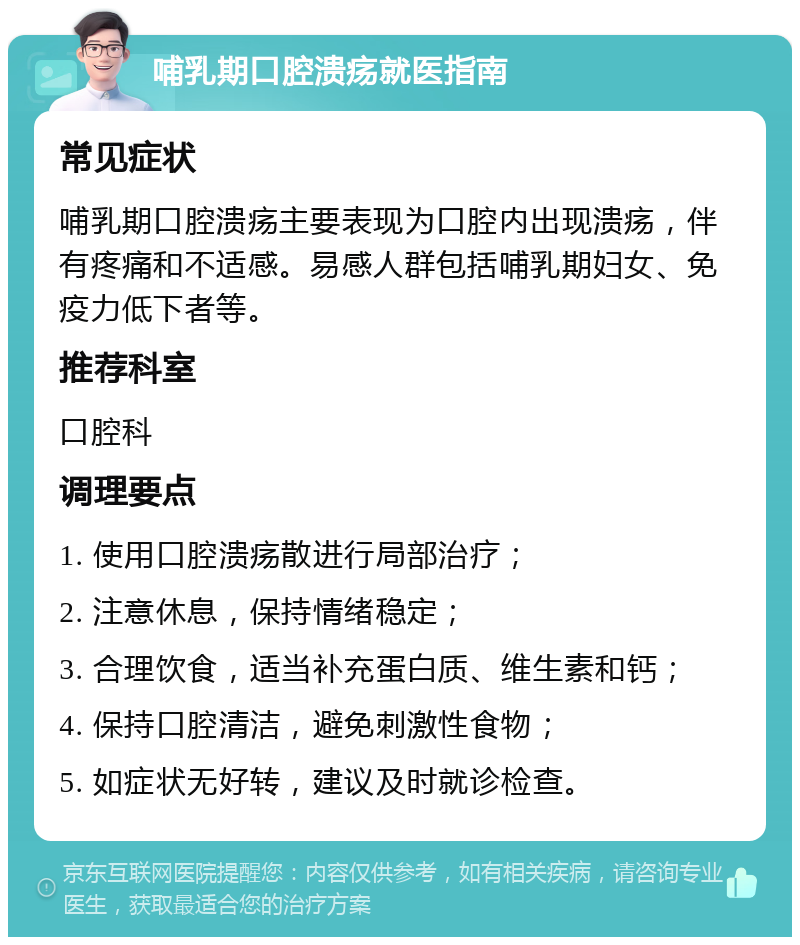 哺乳期口腔溃疡就医指南

常见症状

哺乳期口腔溃疡主要表现为口腔内出现溃疡，伴有疼痛和不适感。易感人群包括哺乳期妇女、免疫力低下者等。

推荐科室

口腔科

调理要点

1. 使用口腔溃疡散进行局部治疗；

2. 注意休息，保持情绪稳定；

3. 合理饮食，适当补充蛋白质、维生素和钙；

4. 保持口腔清洁，避免刺激性食物；

5. 如症状无好转，建议及时就诊检查。

京东互联网医院提醒您：内容仅供参考，如有相关疾病，请咨询专业医生，获取最适合您的治疗方案